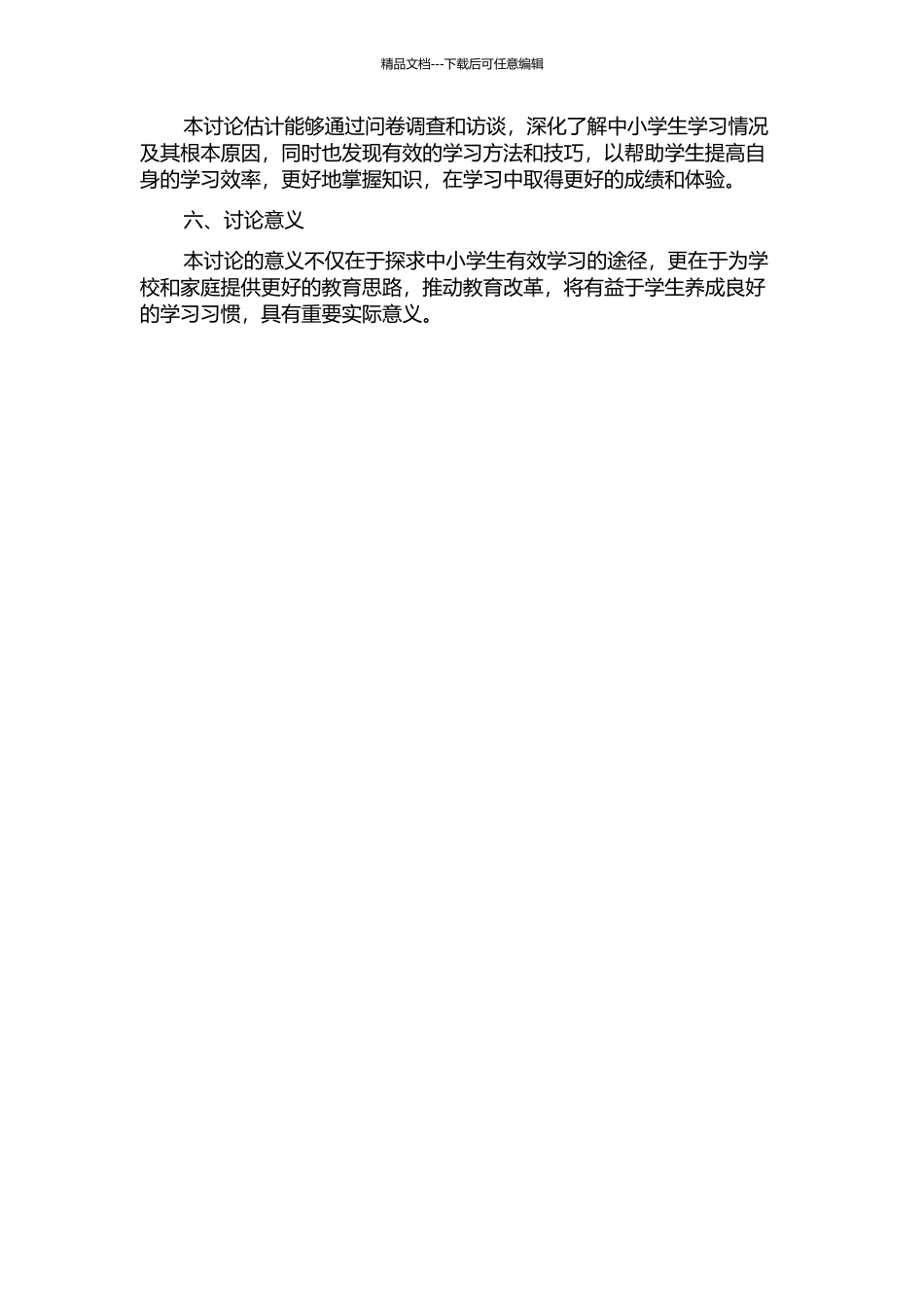 精品文档---下载后可任意编辑

本讨论估计能够通过问卷调查和访谈，深化了解中小学生学习情况及其根本原因，同时也发现有效的学习方法和技巧，以帮助学生提高自身的学习效率，更好地掌握知识，在学习中取得更好的成绩和体验。

六、讨论意义

本讨论的意义不仅在于探求中小学生有效学习的途径，更在于为学校和家庭提供更好的教育思路，推动教育改革，将有益于学生养成良好的学习习惯，具有重要实际意义。